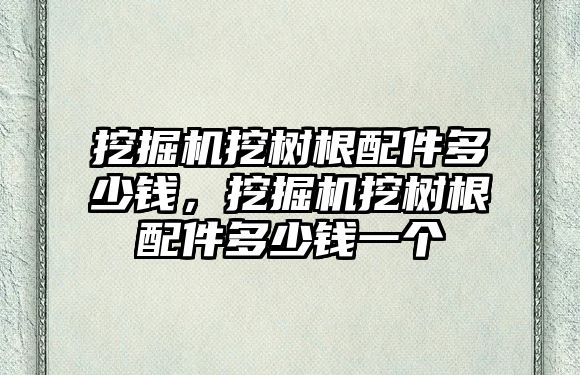 挖掘机挖树根配件多少钱，挖掘机挖树根配件多少钱一个